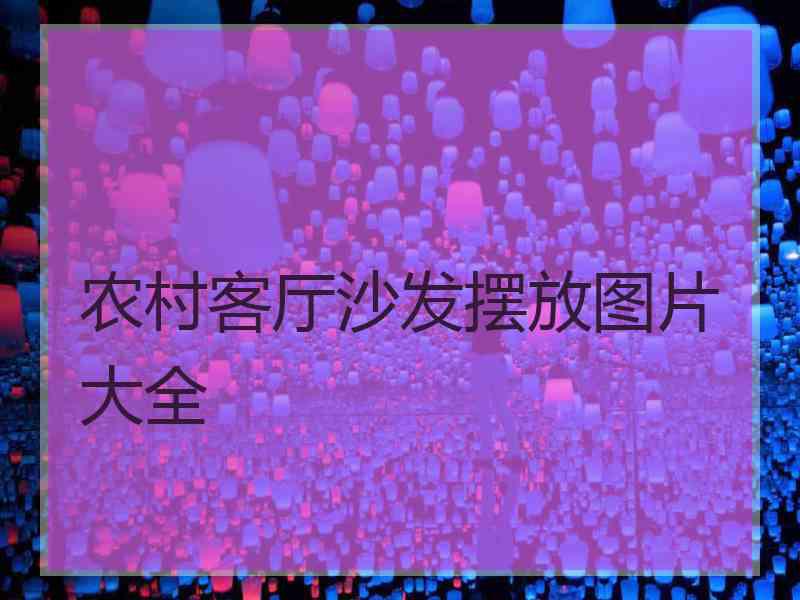 农村客厅沙发摆放图片大全